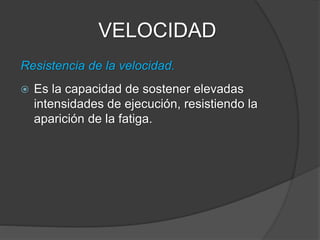 VELOCIDAD

Resistencia de la velocidad.

Es la capacidad de sostener elevadas intensidades de ejecución, resistiendo la aparición de la fatiga.